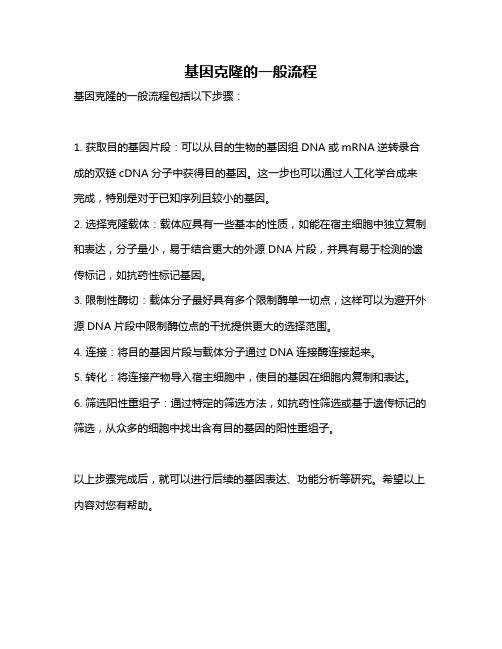 基因克隆的一般流程

基因克隆的一般流程包括以下步骤：

1. 获取目的基因片段：可以从目的生物的基因组 DNA 或 mRNA 逆转录合成的双链 cDNA 分子中获得目的基因。这一步也可以通过人工化学合成来完成，特别是对于已知序列且较小的基因。

2. 选择克隆载体：载体应具有一些基本的性质，如能在宿主细胞中独立复制和表达，分子量小，易于结合更大的外源 DNA 片段，并具有易于检测的遗传标记，如抗药性标记基因。

3. 限制性酶切：载体分子最好具有多个限制酶单一切点，这样可以为避开外源 DNA 片段中限制酶位点的干扰提供更大的选择范围。

4. 连接：将目的基因片段与载体分子通过 DNA 连接酶连接起来。

5. 转化：将连接产物导入宿主细胞中，使目的基因在细胞内复制和表达。

6. 筛选阳性重组子：通过特定的筛选方法，如抗药性筛选或基于遗传标记的筛选，从众多的细胞中找出含有目的基因的阳性重组子。

以上步骤完成后，就可以进行后续的基因表达、功能分析等研究。希望以上内容对您有帮助。